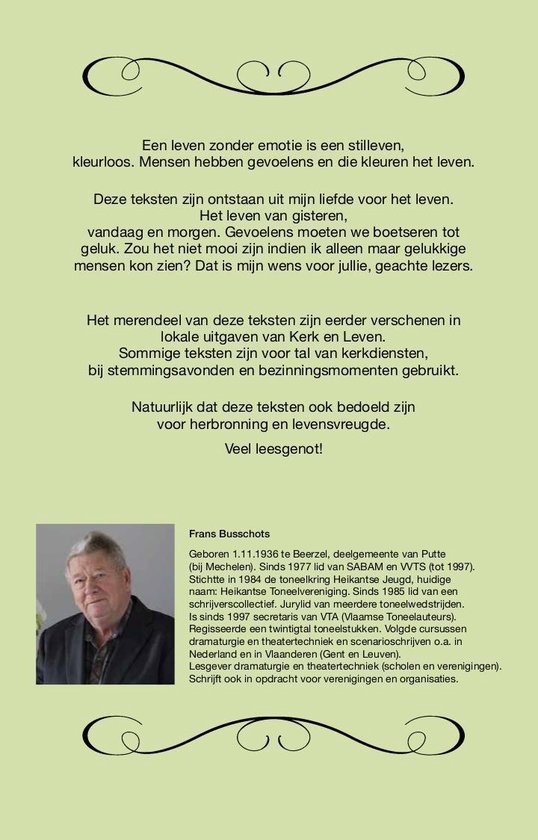 Een leven zonder emotie is een stilleven, kleurloos. Mensen hebben gevoelens en die kleuren het leven.

Deze teksten zijn ontstaan uit mijn liefde voor het leven. Het leven van gisteren, vandaag en morgen. Gevoelens moeten we boetseren tot geluk. Zou het niet mooi zijn indien ik alleen maar gelukkige mensen kon zien? Dat is mijn wens voor jullie, geachte lezers.

Het merendeel van deze teksten zijn eerder verschenen in lokale uitgaven van Kerk en Leven. Sommige teksten zijn voor tal van kerkdiensten, bij stemmingsavonden en bezinningsmomenten gebruikt.

Natuurlijk dat deze teksten ook bedoeld zijn voor herbronning en levensvreugde.

Veel leesgenot!

Frans Busschots

Geboren 1.11.1936 te Beerzel, deelgemeente van Putte (bij Mechelen). Sinds 1977 lid van SABAM en VVTS (tot 1997). Stichtte in 1984 de toneelkring Heikantse Jeugd, huidige naam: Heikantse Toneelvereniging. Sinds 1985 lid van een schrijverscollectief. Jurylid van meerdere toneelwedstrijden. Is sinds 1997 secretaris van VTA (Vlaamse Toneelauteurs). Regisseerde een twintigtal toneelstukken. Volgde cursussen dramaturgie en theatertechniek en scenarioschrijven o.a. in Nederland en in Vlaanderen (Gent en Leuven). Lesgever dramaturgie en theatertechniek (scholen en verenigingen). Schrijft ook in opdracht voor verenigingen en organisaties.